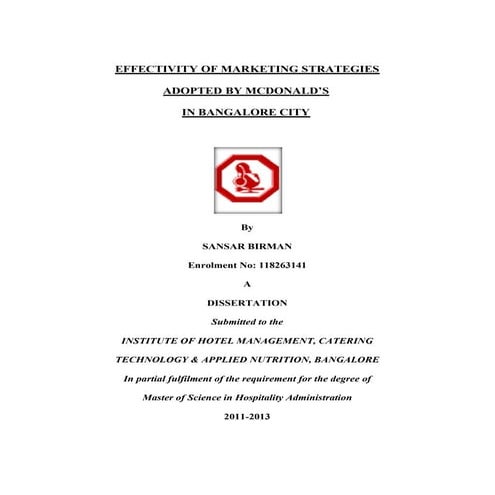 EFFECTIVITY OF MARKETING STRATEGIES

ADOPTED BY MCDONALD'S

IN BANGALORE CITY

By

SANSAR BIRMAN

Enrolment No: 118263141

A

DISSERTATION

Submitted to the

INSTITUTE OF HOTEL MANAGEMENT, CATERING

TECHNOLOGY & APPLIED NUTRITION, BANGALORE

In partial fulfilment of the requirement for the degree of

Master of Science in Hospitality Administration

2011-2013